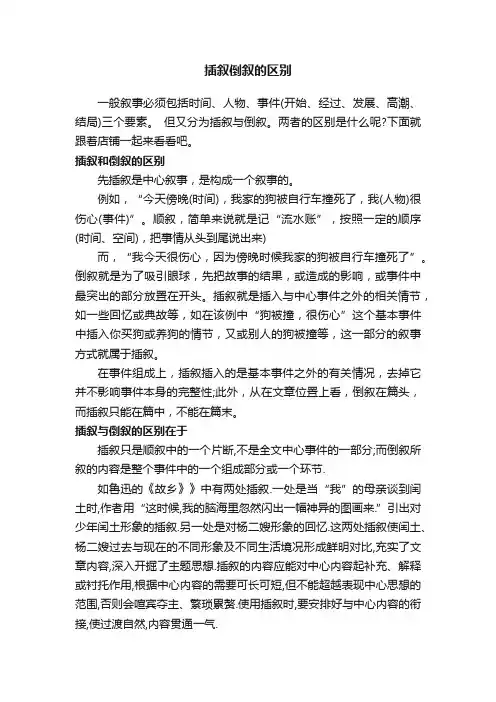 插叙倒叙的区别

一般叙事必须包括时间、人物、事件(开始、经过、发展、高潮、结局)三个要素。 但又分为插叙与倒叙。两者的区别是什么呢?下面就跟着店铺一起来看看吧。

插叙和倒叙的区别

先插叙是中心叙事，是构成一个叙事的。

例如，“今天傍晚(时间)，我家的狗被自行车撞死了，我(人物)很伤心(事件)”。顺叙，简单来说就是记“流水账”，按照一定的顺序(时间、空间)，把事情从头到尾说出来)

而，“我今天很伤心，因为傍晚时候我家的狗被自行车撞死了”。倒叙就是为了吸引眼球，先把故事的结果，或造成的影响，或事件中最突出的部分放置在开头。插叙就是插入与中心事件之外的相关情节，如一些回忆或典故等，如在该例中“狗被撞，很伤心”这个基本事件中插入你买狗或养狗的情节，又或别人的狗被撞等，这一部分的叙事方式就属于插叙。

在事件组成上，插叙插入的是基本事件之外的有关情况，去掉它并不影响事件本身的完整性;此外，从在文章位置上看，倒叙在篇头，而插叙只能在篇中，不能在篇末。

插叙与倒叙的区别在于

插叙只是顺叙中的一个片断,不是全文中心事件的一部分;而倒叙所叙的内容是整个事件中的一个组成部分或一个环节.

如鲁迅的《故乡》》中有两处插叙.一处是当“我”的母亲谈到闰土时,作者用“这时候,我的脑海里忽然闪出一幅神异的图画来.”引出对少年闰土形象的插叙.另一处是对杨二嫂形象的回忆.这两处插叙使闰土、杨二嫂过去与现在的不同形象及不同生活境况形成鲜明对比,充实了文章内容,深入开掘了主题思想.插叙的内容应能对中心内容起补充、解释或衬托作用,根据中心内容的需要可长可短,但不能超越表现中心思想的范围,否则会喧宾夺主、繁琐累赘.使用插叙时,要安排好与中心内容的衔接,使过渡自然,内容贯通一气.